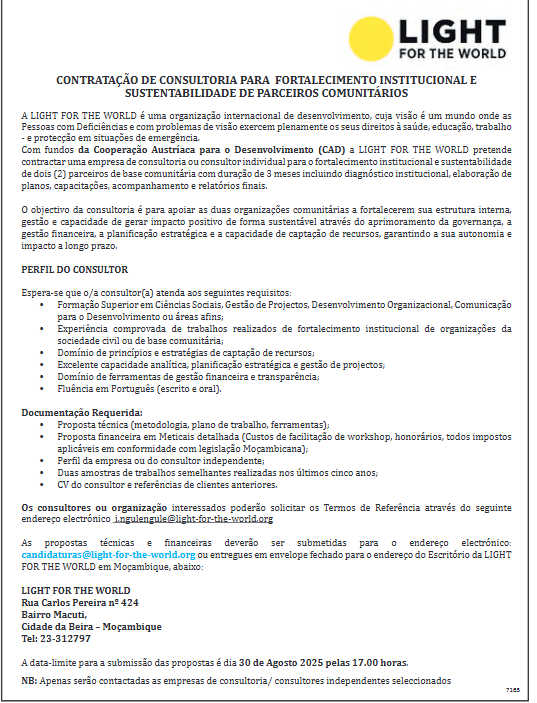 LIGHT FOR THE WORLD

CONTRATAÇÃO DE CONSULTORIA PARA FORTALECIMENTO INSTITUCIONAL E SUSTENTABILIDADE DE PARCEIROS COMUNITÁRIOS

A LIGHT FOR THE WORLD é uma organização internacional de desenvolvimento, cuja visão é um mundo onde as Pessoas com Deficiências e com problemas de visão exercem plenamente os seus direitos à saúde, educação, trabalho - e protecção em situações de emergência.
Com fundos da Cooperação Austríaca para o Desenvolvimento (CAD) a LIGHT FOR THE WORLD pretende contractar uma empresa de consultoria ou consultor individual para o fortalecimento institucional e sustentabilidade de dois (2) parceiros de base comunitária com duração de 3 meses incluindo diagnóstico institucional, elaboração de planos, capacitações, acompanhamento e relatórios finais.

O objectivo da consultoria é para apoiar as duas organizações comunitárias a fortalecerem sua estrutura interna, gestão e capacidade de gerar impacto positivo de forma sustentável através do aprimoramento da governança, a gestão financeira, a planificação estratégica e a capacidade de captação de recursos, garantindo a sua autonomia e impacto a longo prazo.

PERFIL DO CONSULTOR

Espera-se que o/a consultor(a) atenda aos seguintes requisitos:
• Formação Superior em Ciências Sociais, Gestão de Projectos, Desenvolvimento Organizacional, Comunicação para o Desenvolvimento ou áreas afins;
• Experiência comprovada de trabalhos realizados de fortalecimento institucional de organizações da sociedade civil ou de base comunitária;
• Domínio de princípios e estratégias de captação de recursos;
• Excelente capacidade analítica, planificação estratégica e gestão de projectos;
• Domínio de ferramentas de gestão financeira e transparência;
• Fluência em Português (escrito e oral).

Documentação Requerida:
• Proposta técnica (metodologia, plano de trabalho, ferramentas);
• Proposta financeira em Meticais detalhada (Custos de facilitação de workshop, honorários, todos impostos aplicáveis em conformidade com legislação Moçambicana);
• Perfil da empresa ou do consultor independente;
• Duas amostras de trabalhos semelhantes realizadas nos últimos cinco anos;
• CV do consultor e referências de clientes anteriores.

Os consultores ou organização interessados poderão solicitar os Termos de Referência através do seguinte endereço electrónico i.ngulengule@light-for-the-world.org

As propostas técnicas e financeiras deverão ser submetidas para o endereço electrónico: candidaturas@light-for-the-world.org ou entregues em envelope fechado para o endereço do Escritório da LIGHT FOR THE WORLD em Moçambique, abaixo:

LIGHT FOR THE WORLD
Rua Carlos Pereira nº 424
Bairro Macuti,
Cidade da Beira – Moçambique
Tel: 23-312797

A data-limite para a submissão das propostas é dia 30 de Agosto 2025 pelas 17.00 horas.

NB: Apenas serão contactadas as empresas de consultoria/ consultores independentes seleccionados

7265